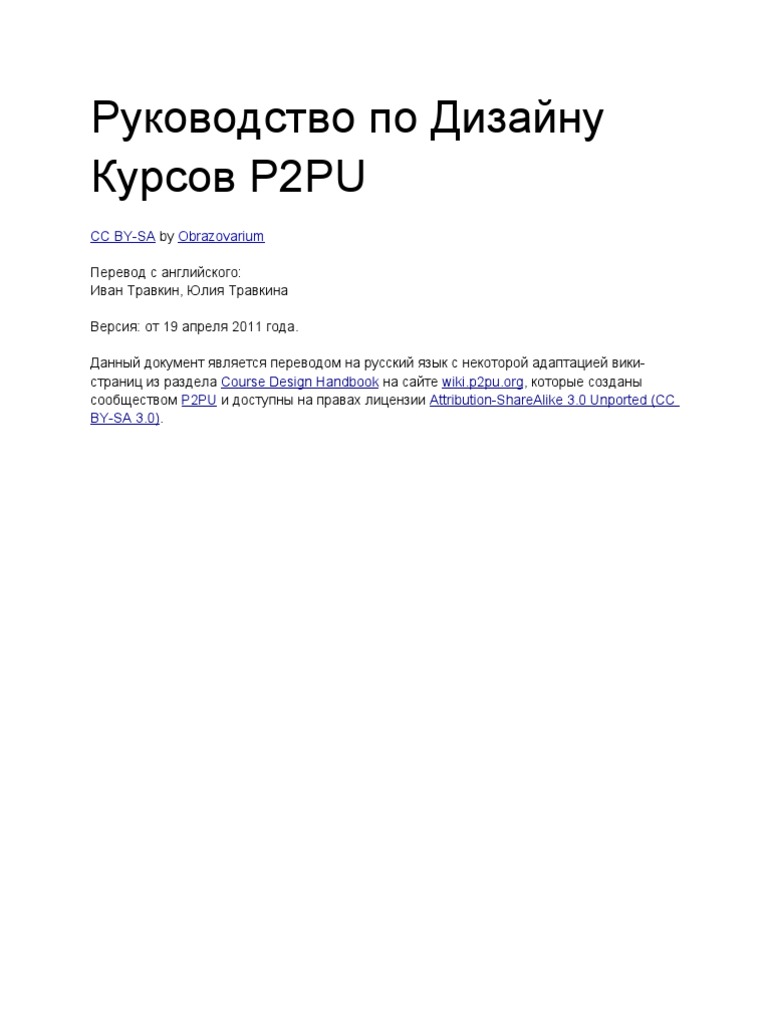 Руководство по Дизайну Курсов P2PU

CC BY-SA by Obrazovarium

Перевод с английского:
Иван Травкин, Юлия Травкина

Версия: от 19 апреля 2011 года.

Данный документ является переводом на русский язык с некоторой адаптацией вики-страниц из раздела Course Design Handbook на сайте wiki.p2pu.org, которые созданы сообществом P2PU и доступны на правах лицензии Attribution-ShareAlike 3.0 Unported (CC BY-SA 3.0).